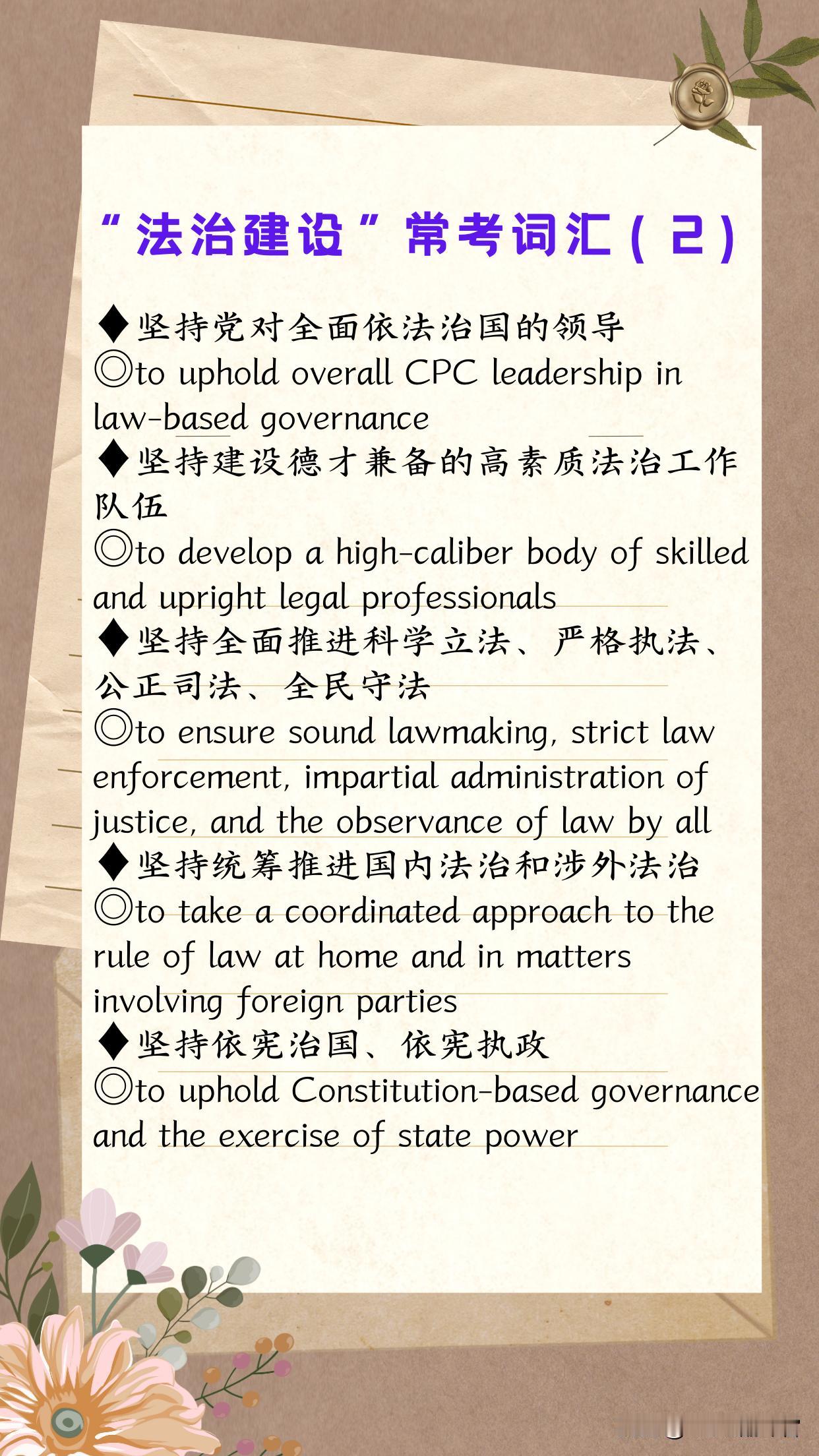 “法治建设”常考词汇(2)

◆坚持党对全面依法治国的领导
◎to uphold overall CPC leadership in law-based governance

◆坚持建设德才兼备的高素质法治工作队伍
◎to develop a high-caliber body of skilled and upright legal professionals

◆坚持全面推进科学立法、严格执法、公正司法、全民守法
◎to ensure sound lawmaking, strict law enforcement, impartial administration of justice, and the observance of law by all

◆坚持统筹推进国内法治和涉外法治
◎to take a coordinated approach to the rule of law at home and in matters involving foreign parties

◆坚持依宪治国、依宪执政
◎to uphold Constitution-based governance and the exercise of state power